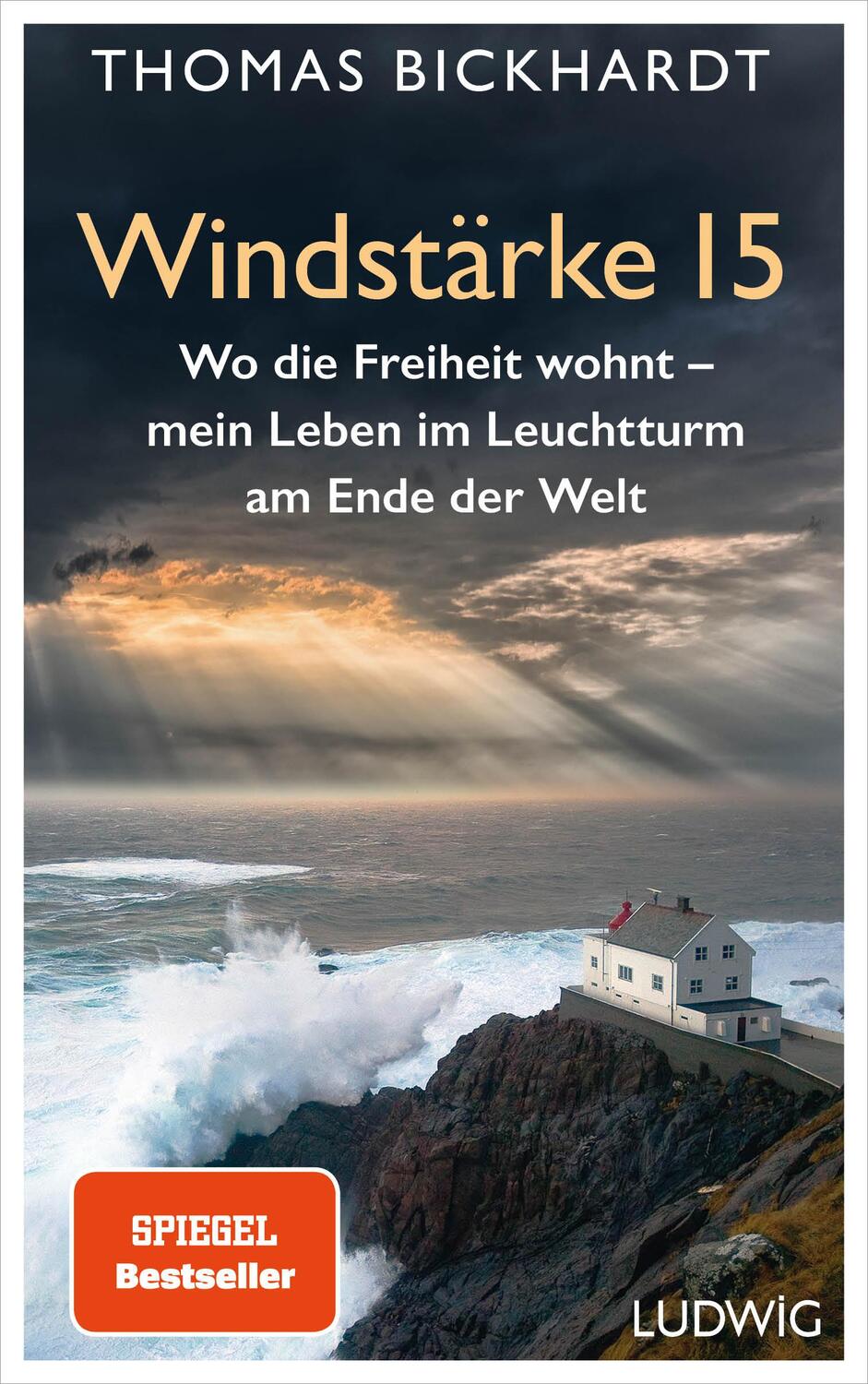 THOMAS BICKHARDT

Windstärke 15

Wo die Freiheit wohnt – mein Leben im Leuchtturm am Ende der Welt

SPIEGEL
Bestseller

LUDWIG